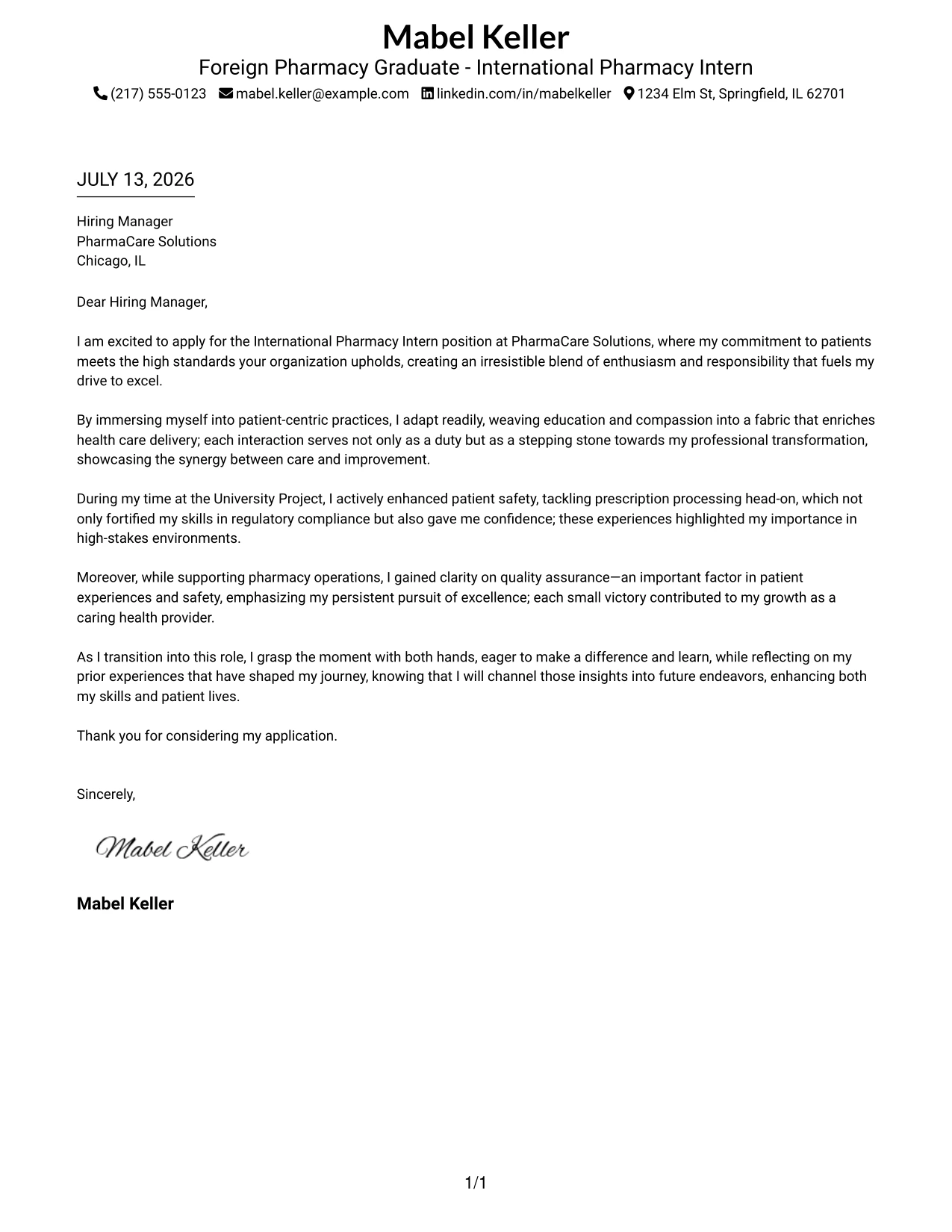 Mabel Keller
Foreign Pharmacy Graduate - International Pharmacy Intern
(217) 555-0123 mabel.keller@example.com linkedin.com/in/mabelkeller 1234 Elm St, Springfield, IL 62701

JULY 13, 2026

Hiring Manager
PharmaCare Solutions
Chicago, IL

Dear Hiring Manager,

I am excited to apply for the International Pharmacy Intern position at PharmaCare Solutions, where my commitment to patients meets the high standards your organization upholds, creating an irresistible blend of enthusiasm and responsibility that fuels my drive to excel.

By immersing myself into patient-centric practices, I adapt readily, weaving education and compassion into a fabric that enriches health care delivery; each interaction serves not only as a duty but as a stepping stone towards my professional transformation, showcasing the synergy between care and improvement.

During my time at the University Project, I actively enhanced patient safety, tackling prescription processing head-on, which not only fortified my skills in regulatory compliance but also gave me confidence; these experiences highlighted my importance in high-stakes environments.

Moreover, while supporting pharmacy operations, I gained clarity on quality assurance—an important factor in patient experiences and safety, emphasizing my persistent pursuit of excellence; each small victory contributed to my growth as a caring health provider.

As I transition into this role, I grasp the moment with both hands, eager to make a difference and learn, while reflecting on my prior experiences that have shaped my journey, knowing that I will channel those insights into future endeavors, enhancing both my skills and patient lives.

Thank you for considering my application.

Sincerely,

Mabel Keller

Mabel Keller

1/1